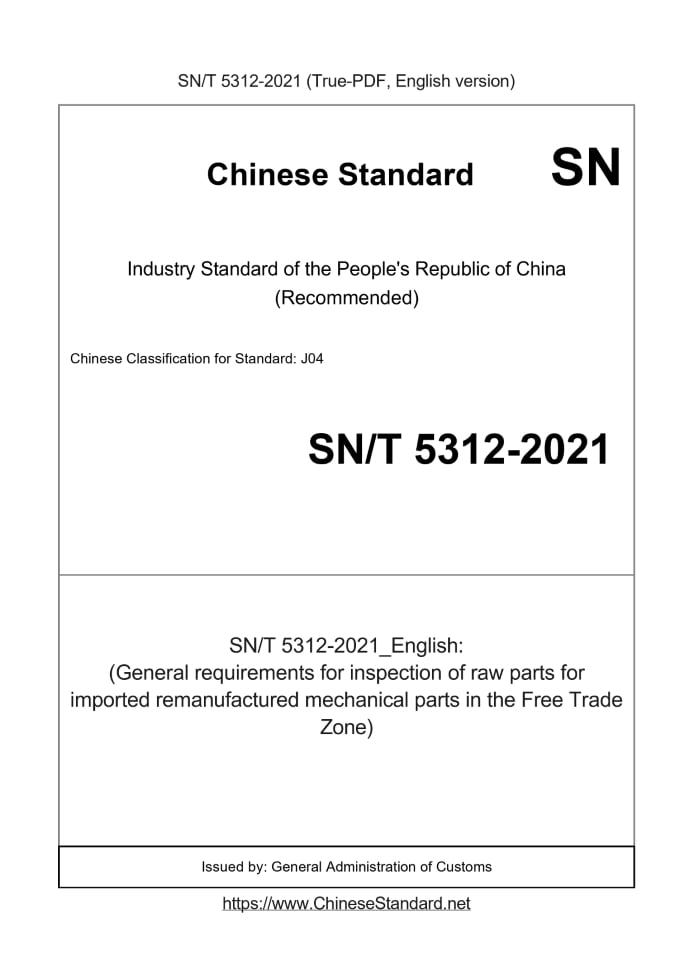 SN/T 5312-2021 (True-PDF, English version)

Chinese Standard SN

Industry Standard of the People's Republic of China
(Recommended)

Chinese Classification for Standard: J04

SN/T 5312-2021

SN/T 5312-2021_English:
(General requirements for inspection of raw parts for imported remanufactured mechanical parts in the Free Trade Zone)

Issued by: General Administration of Customs

https://www.ChineseStandard.net